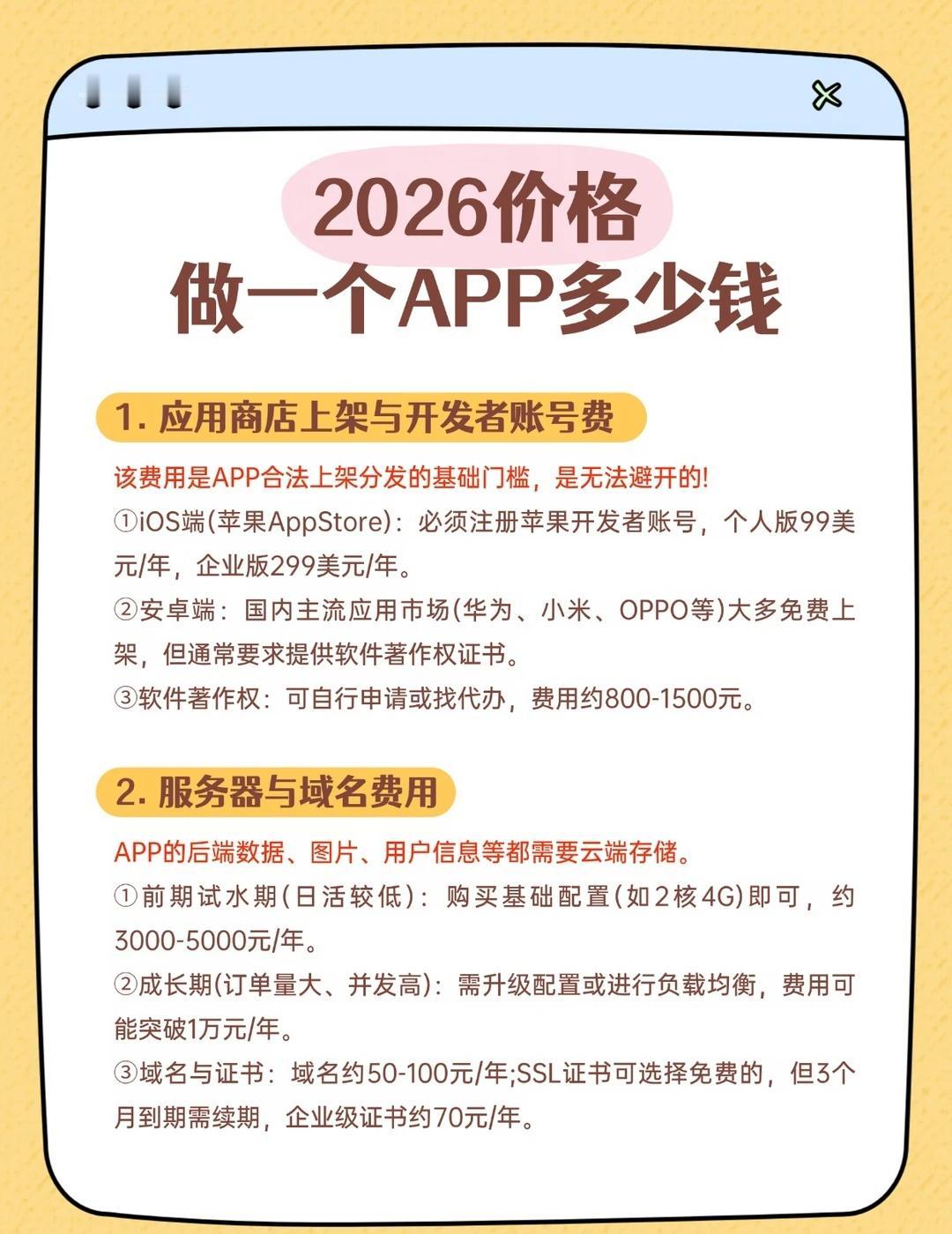 2026价格
做一个APP多少钱

1. 应用商店上架与开发者账号费

该费用是APP合法上架分发的基础门槛，是无法避开的!
①iOS端(苹果AppStore)：必须注册苹果开发者账号，个人版99美元/年，企业版299美元/年。
②安卓端：国内主流应用市场(华为、小米、OPPO等)大多免费上架，但通常要求提供软件著作权证书。
③软件著作权：可自行申请或找代办，费用约800-1500元。

2. 服务器与域名费用

APP的后端数据、图片、用户信息等都需要云端存储。
①前期试水期(日活较低)：购买基础配置(如2核4G)即可，约3000-5000元/年。
②成长期(订单量大、并发高)：需升级配置或进行负载均衡，费用可能突破1万元/年。
③域名与证书：域名约50-100元/年;SSL证书可选择免费的，但3个月到期需续期，企业级证书约70元/年。